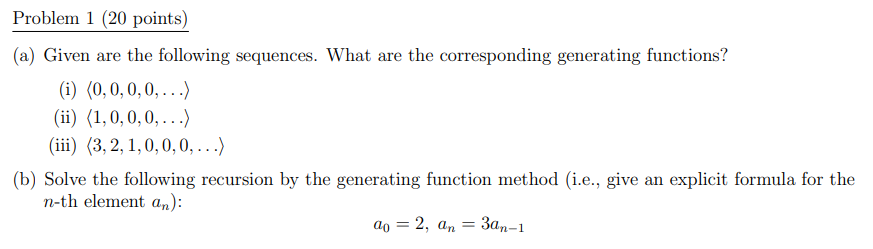 Problem 1 (20 points)

(a) Given are the following sequences. What are the corresponding generating functions?

(i) $\langle 0, 0, 0, 0, \ldots \rangle$
(ii) $\langle 1, 0, 0, 0, \ldots \rangle$
(iii) $\langle 3, 2, 1, 0, 0, 0, \ldots \rangle$

(b) Solve the following recursion by the generating function method (i.e., give an explicit formula for the $n$-th element $a_n$):

$a_0 = 2, \ a_n = 3a_{n-1}$